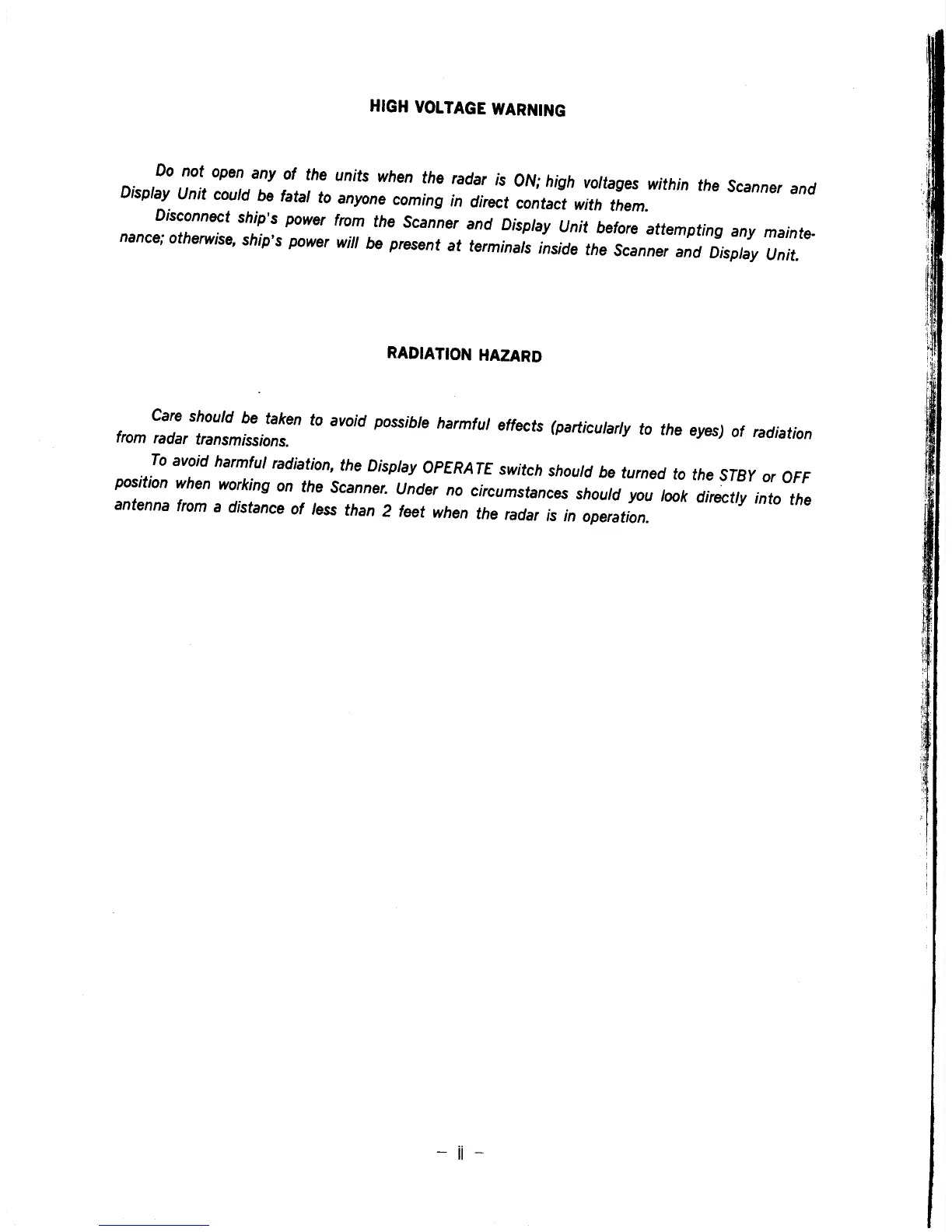 HIGH VOLTAGE WARNING

Do not open any of the units when the radar is ON; high voltages within the Scanner and Display Unit could be fatal to anyone coming in direct contact with them.

Disconnect ship's power from the Scanner and Display Unit before attempting any maintenance; otherwise, ship's power will be present at terminals inside the Scanner and Display Unit.

RADIATION HAZARD

Care should be taken to avoid possible harmful effects (particularly to the eyes) of radiation from radar transmissions.

To avoid harmful radiation, the Display OPERATE switch should be turned to the STBY or OFF position when working on the Scanner. Under no circumstances should you look directly into the antenna from a distance of less than 2 feet when the radar is in operation.

– ii –